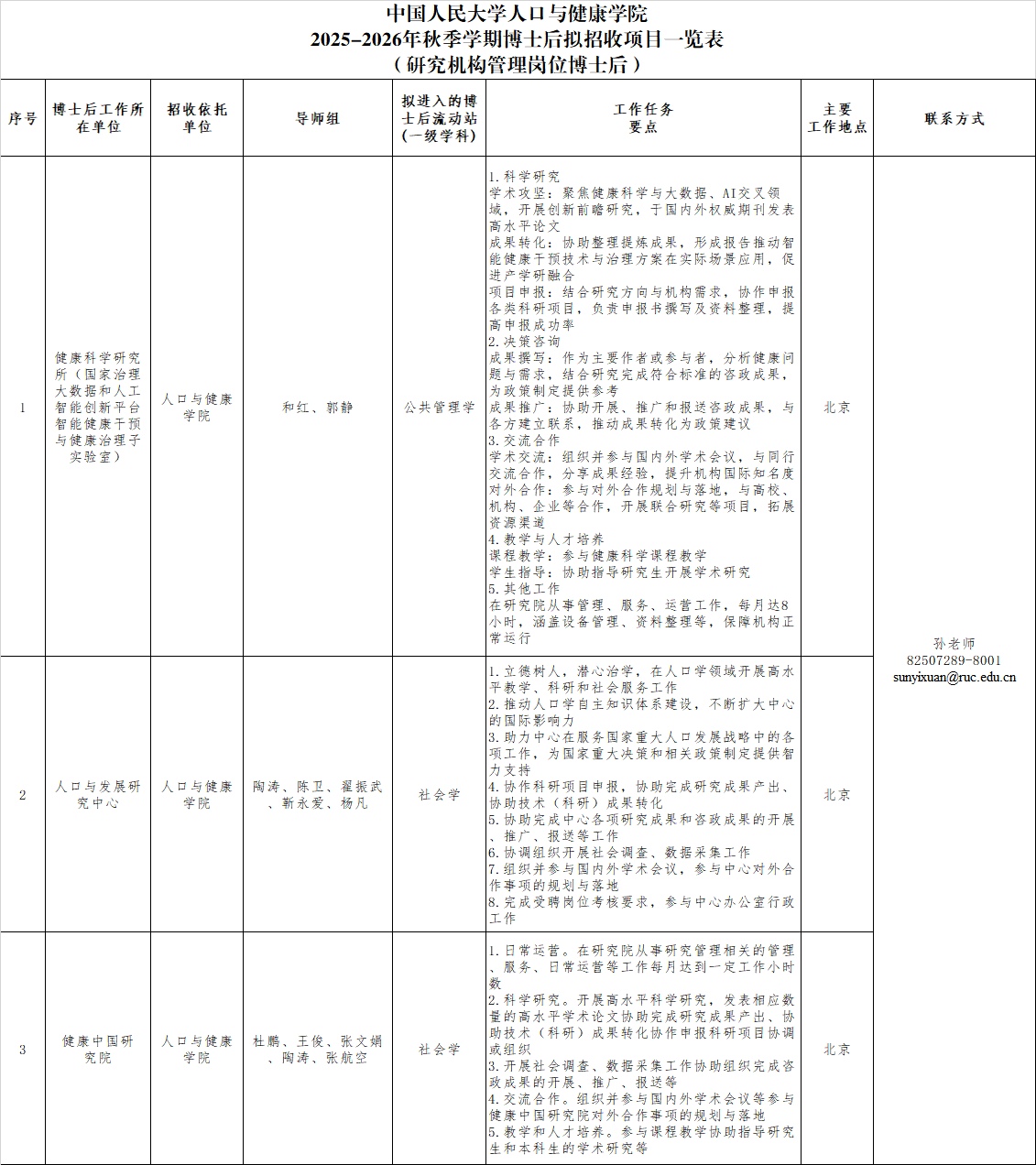 中国人民大学人口与健康学院
2025–2026年秋季学期博士后拟招收项目一览表
（研究机构管理岗位博士后）

| 序号 | 博士后工作所在单位 | 招收依托单位 | 导师组 | 拟进入的博士后流动站（一级学科） | 工作任务要点 | 主要工作地点 | 联系方式 |
|---|---|---|---|---|---|---|---|
| 1 | 健康科学研究所（国家治理大数据和人工智能创新平台智能健康干预与健康治理子实验室） | 人口与健康学院 | 和红、郭静 | 公共管理学 | 1.科学研究 学术攻坚：聚焦健康科学与大数据、AI交叉领域，开展创新前瞻研究，于国内外权威期刊发表高水平论文 成果转化：协助整理提炼成果，形成报告推动智能健康干预技术与治理方案在实际场景应用，促进产学研融合 项目申报：结合研究方向与机构需求，协作申报各类科研项目，负责申报书撰写及资料整理，提高申报成功率 2.决策咨询 成果撰写：作为主要作者或参与者，分析健康问题与需求，结合研究完成符合标准的咨政成果，为政策制定提供参考 成果推广：协助开展、推广和报送咨政成果，与各方建立联系，推动成果转化为政策建议 3.交流合作 学术交流：组织并参与国内外学术会议，与同行交流合作，分享成果经验，提升机构国际知名度 对外合作：参与对外合作规划与落地，与高校、机构、企业等合作，开展联合研究等项目，拓展资源渠道 4.教学与人才培养 课程教学：参与健康科学课程教学 学生指导：协助指导研究生开展学术研究 5.其他工作 在研究院从事管理、服务、运营工作，每月达8小时，涵盖设备管理、资料整理等，保障机构正常运行 | 北京 | 孙老师 82507289-8001 sunyixuan@ruc.edu.cn |
| 2 | 人口与发展研究中心 | 人口与健康学院 | 陶涛、陈卫、翟振武、靳永爱、杨凡 | 社会学 | 1.立德树人，潜心治学，在人口学领域开展高水平教学、科研和社会服务工作 2.推动人口学自主知识体系建设，不断扩大中心的国际影响力 3.助力中心在服务国家重大人口发展战略中的各项工作，为国家重大决策和相关政策制定提供智力支持 4.协作科研项目申报，协助完成研究成果产出、协助技术（科研）成果转化 5.协助完成中心各项研究成果和咨政成果的开展、推广、报送等工作 6.协调组织开展社会调查、数据采集工作 7.组织并参与国内外学术会议，参与中心对外合作事项的规划与落地 8.完成受聘岗位考核要求，参与中心办公室行政工作 | 北京 | |
| 3 | 健康中国研究院 | 人口与健康学院 | 杜鹏、王俊、张文娟、陶涛、张航空 | 社会学 | 1.日常运营。在研究院从事研究管理相关的管理、服务、日常运营等工作每月达到一定工作小时数 2.科学研究。开展高水平科学研究，发表相应数量的高水平学术论文协助完成研究成果产出、协助技术（科研）成果转化协作申报科研项目协调或组织 3.开展社会调查、数据采集工作协助组织完成咨政成果的开展、推广、报送等 4.交流合作。组织并参与国内外学术会议等参与健康中国研究院对外合作事项的规划与落地 5.教学和人才培养。参与课程教学协助指导研究生和本科生的学术研究等 | 北京 | |